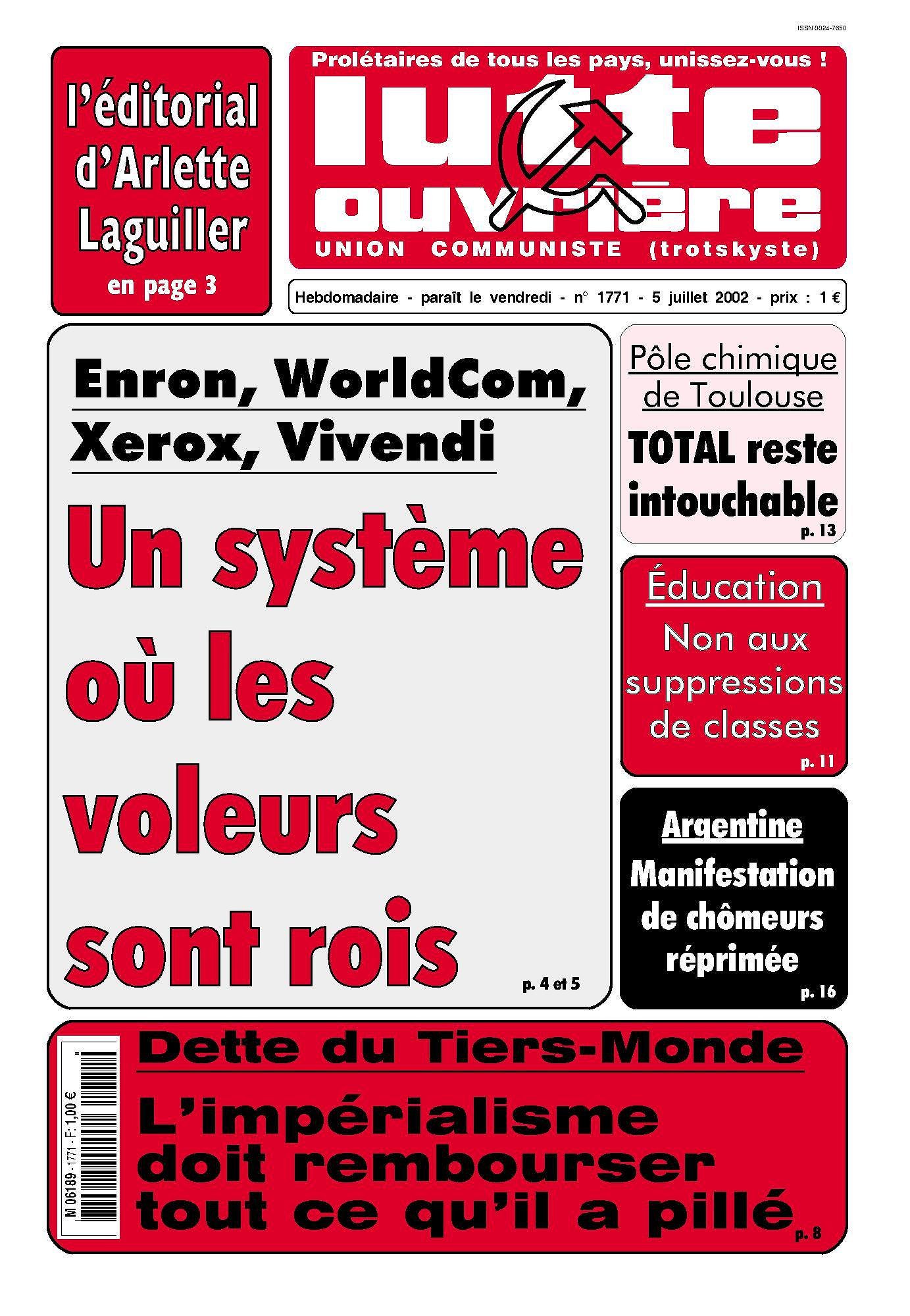 ISSN 0024-7650

l'éditorial d'Arlette Laguiller

en page 3

Prolétaires de tous les pays, unissez-vous !

lutte ouvrière

UNION COMMUNISTE (trotskyste)

Hebdomadaire - paraît le vendredi - n° 1771 - 5 juillet 2002 - prix : 1 €

Enron, WorldCom, Xerox, Vivendi

Un système où les voleurs sont rois

p. 4 et 5

Pôle chimique de Toulouse

TOTAL reste intouchable

p. 13

Éducation

Non aux suppressions de classes

p. 11

Argentine

Manifestation de chômeurs réprimée

p. 16

M 06189 - 1771 - F: 1,00 €

Dette du Tiers-Monde

L'impérialisme doit rembourser tout ce qu'il a pillé

p. 8